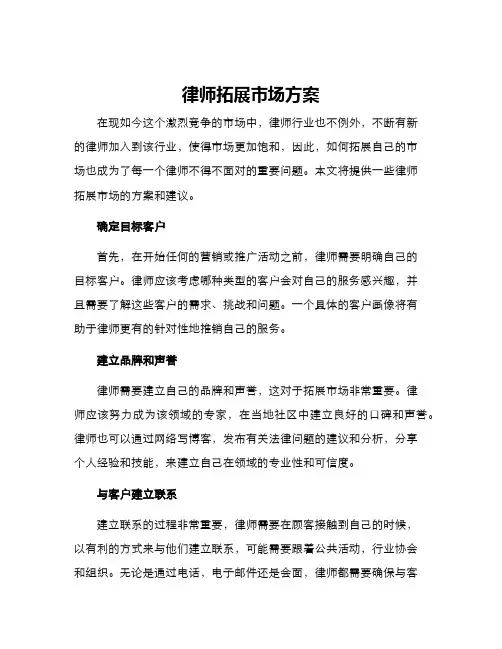 律师拓展市场方案

在现如今这个激烈竞争的市场中，律师行业也不例外，不断有新的律师加入到该行业，使得市场更加饱和，因此，如何拓展自己的市场也成为了每一个律师不得不面对的重要问题。本文将提供一些律师拓展市场的方案和建议。

确定目标客户

首先，在开始任何的营销或推广活动之前，律师需要明确自己的目标客户。律师应该考虑哪种类型的客户会对自己的服务感兴趣，并且需要了解这些客户的需求、挑战和问题。一个具体的客户画像将有助于律师更有的针对性地推销自己的服务。

建立品牌和声誉

律师需要建立自己的品牌和声誉，这对于拓展市场非常重要。律师应该努力成为该领域的专家，在当地社区中建立良好的口碑和声誉。律师也可以通过网络写博客，发布有关法律问题的建议和分析，分享个人经验和技能，来建立自己在领域的专业性和可信度。

与客户建立联系

建立联系的过程非常重要，律师需要在顾客接触到自己的时候，以有利的方式来与他们建立联系，可能需要跟着公共活动，行业协会和组织。无论是通过电话，电子邮件还是会面，律师都需要确保与客